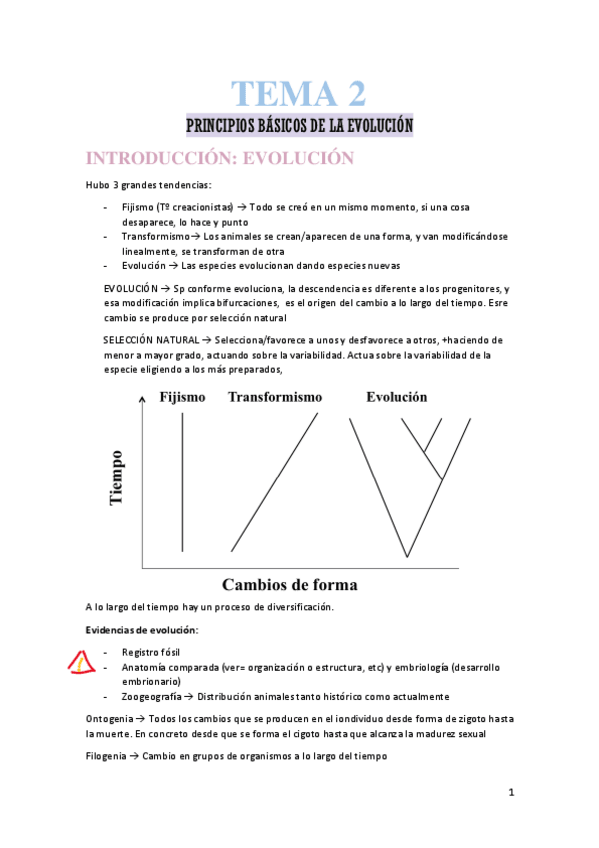 TEMA 2

PRINCIPIOS BÁSICOS DE LA EVOLUCIÓN

INTRODUCCIÓN: EVOLUCIÓN

Hubo 3 grandes tendencias:

- Fijismo (Tº creacionistas) → Todo se creó en un mismo momento, si una cosa desaparece, lo hace y punto
- Transformismo→ Los animales se crean/aparecen de una forma, y van modificándose linealmente, se transforman de otra
- Evolución → Las especies evolucionan dando especies nuevas

EVOLUCIÓN → Sp conforme evoluciona, la descendencia es diferente a los progenitores, y esa modificación implica bifurcaciones, es el origen del cambio a lo largo del tiempo. Esre cambio se produce por selección natural

SELECCIÓN NATURAL → Selecciona/favorece a unos y desfavorece a otros, +haciendo de menor a mayor grado, actuando sobre la variabilidad. Actua sobre la variabilidad de la especie eligiendo a los más preparados,

Fijismo Transformismo Evolución

Tiempo

Cambios de forma

A lo largo del tiempo hay un proceso de diversificación.

Evidencias de evolución:

- Registro fósil
- Anatomía comparada (ver= organización o estructura, etc) y embriología (desarrollo embrionario)
- Zoogeografía → Distribución animales tanto histórico como actualmente

Ontogenia → Todos los cambios que se producen en el iondividuo desde forma de zigoto hasta la muerte. En concreto desde que se forma el cigoto hasta que alcanza la madurez sexual

Filogenia → Cambio en grupos de organismos a lo largo del tiempo

1